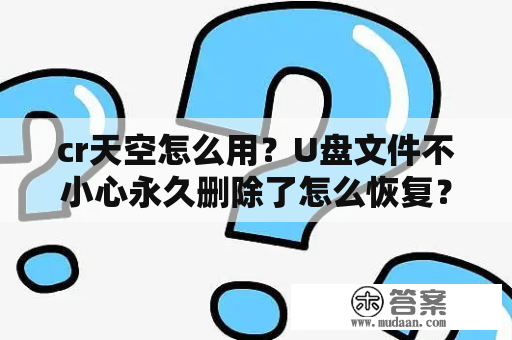 cr天空怎么用？U盘文件不小心永久删除了怎么恢复？

木 答案
www.mudaan.com